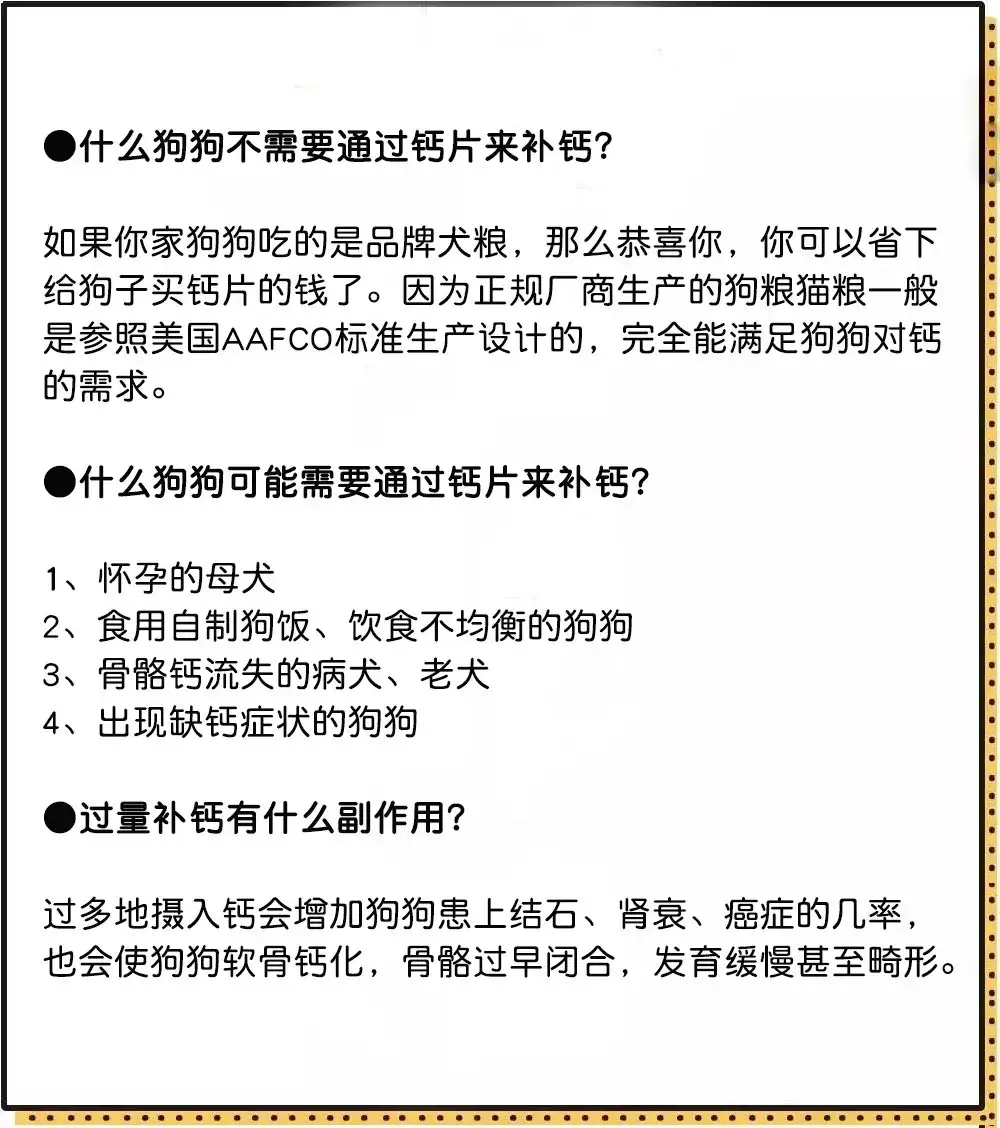 ●什么狗狗不需要通过钙片来补钙?

如果你家狗狗吃的是品牌犬粮，那么恭喜你，你可以省下给狗子买钙片的钱了。因为正规厂商生产的狗粮猫粮一般是参照美国AAFCO标准生产设计的，完全能满足狗狗对钙的需求。

●什么狗狗可能需要通过钙片来补钙?

1、怀孕的母犬
2、食用自制狗饭、饮食不均衡的狗狗
3、骨骼钙流失的病犬、老犬
4、出现缺钙症状的狗狗

●过量补钙有什么副作用?

过多地摄入钙会增加狗狗患上结石、肾衰、癌症的几率，也会使狗狗软骨钙化，骨骼过早闭合，发育缓慢甚至畸形。